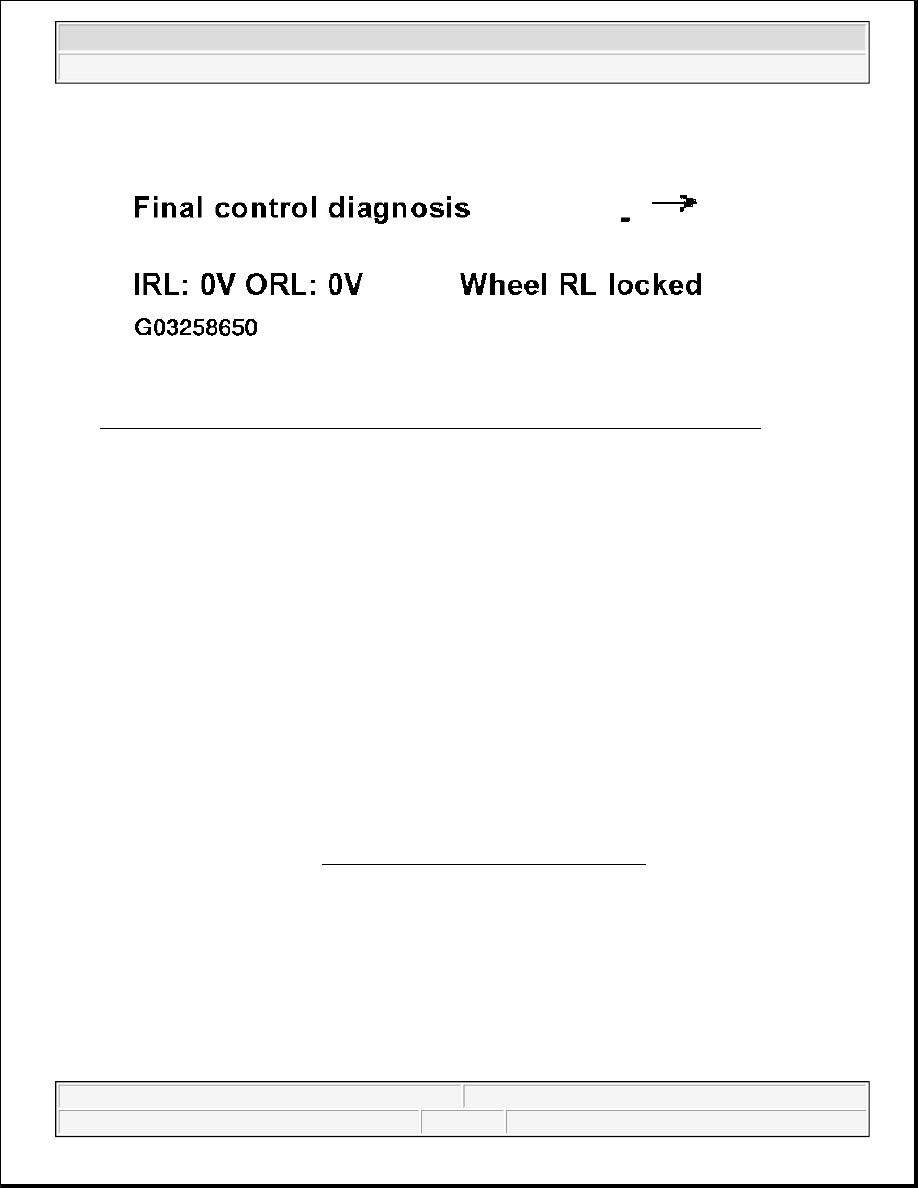 Final control diagnosis - →

IRL: 0V ORL: 0V Wheel RL locked

G03258650